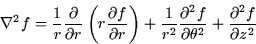 $\nabla^2 f = \frac{1}{r}\frac{\partial}{\partial r}\left(r\frac{\partial f}{\partial r}\right) + \frac{1}{r^2}\frac{\partial^2 f}{\partial \theta^2} + \frac{\partial^2 f}{\partial z^2}$